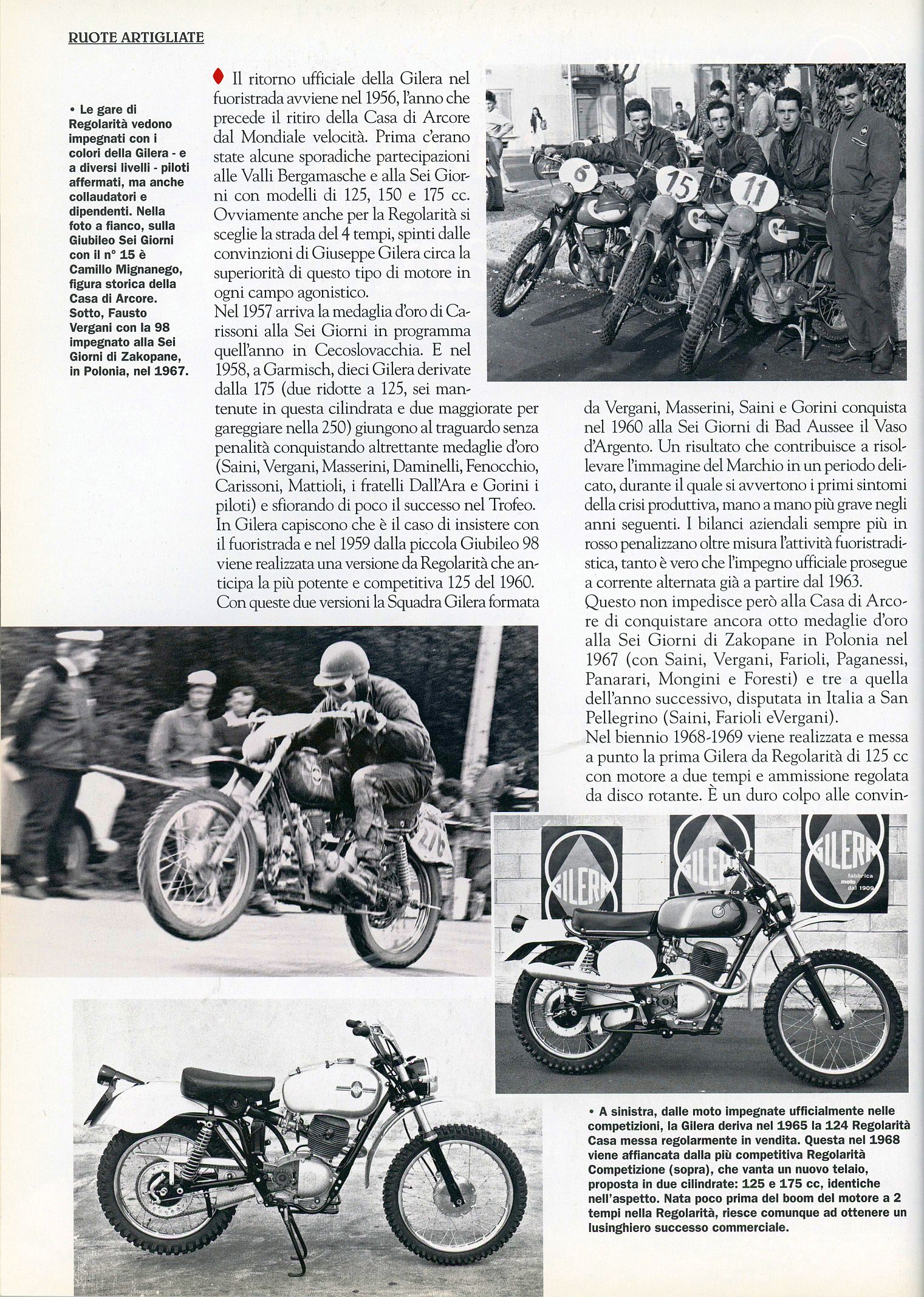 RUOTE ARTIGLIATE

• Le gare di Regolarità vedono impegnati con i colori della Gilera - e a diversi livelli - piloti affermati, ma anche collaudatori e dipendenti. Nella foto a fianco, sulla Giubileo Sei Giorni con il n° 15 è Camillo Mignanego, figura storica della Casa di Arcore. Sotto, Fausto Vergani con la 98 impegnato alla Sei Giorni di Zakopane, in Polonia, nel 1967.

Il ritorno ufficiale della Gilera nel fuoristrada avviene nel 1956, l'anno che precede il ritiro della Casa di Arcore dal Mondiale velocità. Prima c'erano state alcune sporadiche partecipazioni alle Valli Bergamasche e alla Sei Giorni con modelli di 125, 150 e 175 cc. Ovviamente anche per la Regolarità si sceglie la strada del 4 tempi, spinti dalle convinzioni di Giuseppe Gilera circa la superiorità di questo tipo di motore in ogni campo agonistico.
Nel 1957 arriva la medaglia d'oro di Carissoni alla Sei Giorni in programma quell'anno in Cecoslovacchia. E nel 1958, a Garmisch, dieci Gilera derivate dalla 175 (due ridotte a 125, sei mantenute in questa cilindrata e due maggiorate per gareggiare nella 250) giungono al traguardo senza penalità conquistando altrettante medaglie d'oro (Saini, Vergani, Masserini, Daminelli, Fenocchio, Carissoni, Mattioli, i fratelli Dall'Ara e Gorini i piloti) e sfiorando di poco il successo nel Trofeo.
In Gilera capiscono che è il caso di insistere con il fuoristrada e nel 1959 dalla piccola Giubileo 98 viene realizzata una versione da Regolarità che anticipa la più potente e competitiva 125 del 1960.
Con queste due versioni la Squadra Gilera formata da Vergani, Masserini, Saini e Gorini conquista nel 1960 alla Sei Giorni di Bad Aussee il Vaso d'Argento. Un risultato che contribuisce a risollevare l'immagine del Marchio in un periodo delicato, durante il quale si avvertono i primi sintomi della crisi produttiva, mano a mano più grave negli anni seguenti. I bilanci aziendali sempre più in rosso penalizzano oltre misura l'attività fuoristradistica, tanto è vero che l'impegno ufficiale prosegue a corrente alternata già a partire dal 1963.
Questo non impedisce però alla Casa di Arcore di conquistare ancora otto medaglie d'oro alla Sei Giorni di Zakopane in Polonia nel 1967 (con Saini, Vergani, Farioli, Paganessi, Panarari, Mongini e Foresti) e tre a quella dell'anno successivo, disputata in Italia a San Pellegrino (Saini, Farioli eVergani).
Nel biennio 1968-1969 viene realizzata e messa a punto la prima Gilera da Regolarità di 125 cc con motore a due tempi e ammissione regolata da disco rotante. È un duro colpo alle convin-

6 15 11

276

GILERA GILERA GILERA fabbrica moto dal 1909

• A sinistra, dalle moto impegnate ufficialmente nelle competizioni, la Gilera deriva nel 1965 la 124 Regolarità Casa messa regolarmente in vendita. Questa nel 1968 viene affiancata dalla più competitiva Regolarità Competizione (sopra), che vanta un nuovo telaio, proposta in due cilindrate: 125 e 175 cc, identiche nell'aspetto. Nata poco prima del boom del motore a 2 tempi nella Regolarità, riesce comunque ad ottenere un lusinghiero successo commerciale.